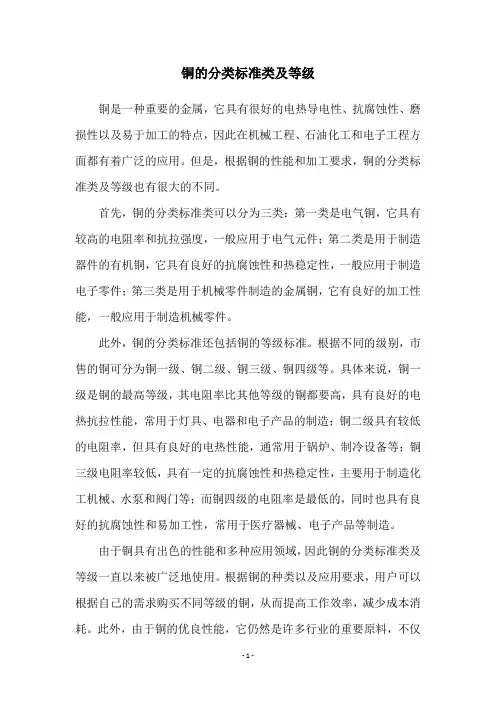 铜的分类标准类及等级

铜是一种重要的金属，它具有很好的电热导电性、抗腐蚀性、磨损性以及易于加工的特点，因此在机械工程、石油化工和电子工程方面都有着广泛的应用。但是，根据铜的性能和加工要求，铜的分类标准类及等级也有很大的不同。

首先，铜的分类标准类可以分为三类：第一类是电气铜，它具有较高的电阻率和抗拉强度，一般应用于电气元件；第二类是用于制造器件的有机铜，它具有良好的抗腐蚀性和热稳定性，一般应用于制造电子零件；第三类是用于机械零件制造的金属铜，它有良好的加工性能，一般应用于制造机械零件。

此外，铜的分类标准还包括铜的等级标准。根据不同的级别，市售的铜可分为铜一级、铜二级、铜三级、铜四级等。具体来说，铜一级是铜的最高等级，其电阻率比其他等级的铜都要高，具有良好的电热抗拉性能，常用于灯具、电器和电子产品的制造；铜二级具有较低的电阻率，但具有良好的电热性能，通常用于锅炉、制冷设备等；铜三级电阻率较低，具有一定的抗腐蚀性和热稳定性，主要用于制造化工机械、水泵和阀门等；而铜四级的电阻率是最低的，同时也具有良好的抗腐蚀性和易加工性，常用于医疗器械、电子产品等制造。

由于铜具有出色的性能和多种应用领域，因此铜的分类标准类及等级一直以来被广泛地使用。根据铜的种类以及应用要求，用户可以根据自己的需求购买不同等级的铜，从而提高工作效率，减少成本消耗。此外，由于铜的优良性能，它仍然是许多行业的重要原料，不仅

- 1 -